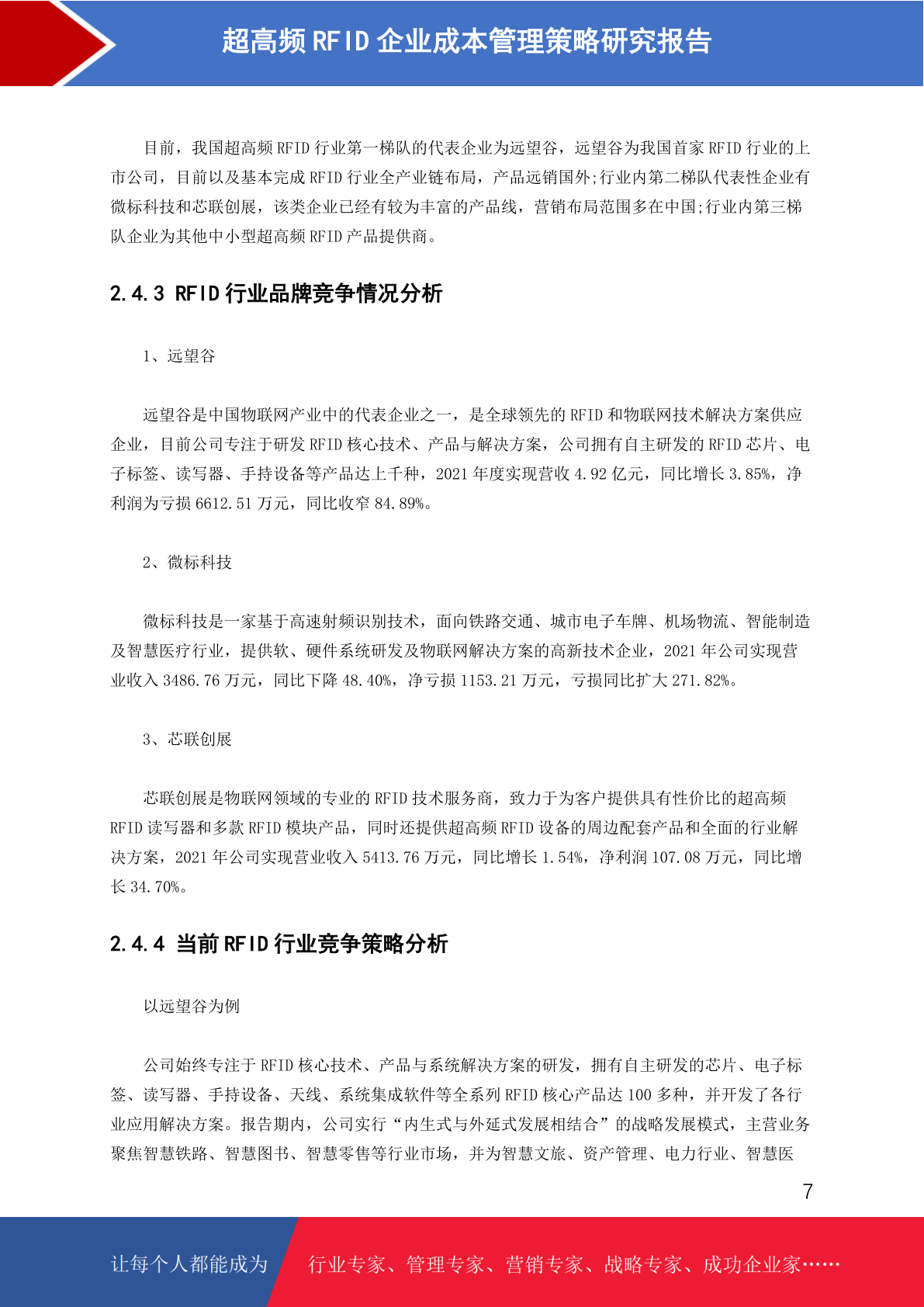 超高频 RFID 企业成本管理策略研究报告

目前，我国超高频 RFID 行业第一梯队的代表企业为远望谷，远望谷为我国首家 RFID 行业的上市公司，目前以及基本完成 RFID 行业全产业链布局，产品远销国外;行业内第二梯队代表性企业有微标科技和芯联创展，该类企业已经有较为丰富的产品线，营销布局范围多在中国;行业内第三梯队企业为其他中小型超高频 RFID 产品提供商。

2.4.3 RFID 行业品牌竞争情况分析

1、远望谷

远望谷是中国物联网产业中的代表企业之一，是全球领先的 RFID 和物联网技术解决方案供应企业，目前公司专注于研发 RFID 核心技术、产品与解决方案，公司拥有自主研发的 RFID 芯片、电子标签、读写器、手持设备等产品达上千种，2021 年度实现营收 4.92 亿元，同比增长 3.85%，净利润为亏损 6612.51 万元，同比收窄 84.89%。

2、微标科技

微标科技是一家基于高速射频识别技术，面向铁路交通、城市电子车牌、机场物流、智能制造及智慧医疗行业，提供软、硬件系统研发及物联网解决方案的高新技术企业，2021 年公司实现营业收入 3486.76 万元，同比下降 48.40%，净亏损 1153.21 万元，亏损同比扩大 271.82%。

3、芯联创展

芯联创展是物联网领域的专业的 RFID 技术服务商，致力于为客户提供具有性价比的超高频 RFID 读写器和多款 RFID 模块产品，同时还提供超高频 RFID 设备的周边配套产品和全面的行业解决方案，2021 年公司实现营业收入 5413.76 万元，同比增长 1.54%，净利润 107.08 万元，同比增长 34.70%。

2.4.4 当前 RFID 行业竞争策略分析

以远望谷为例

公司始终专注于 RFID 核心技术、产品与系统解决方案的研发，拥有自主研发的芯片、电子标签、读写器、手持设备、天线、系统集成软件等全系列 RFID 核心产品达 100 多种，并开发了各行业应用解决方案。报告期内，公司实行“内生式与外延式发展相结合”的战略发展模式，主营业务聚焦智慧铁路、智慧图书、智慧零售等行业市场，并为智慧文旅、资产管理、电力行业、智慧医

7

让每个人都能成为 行业专家、管理专家、营销专家、战略专家、成功企业家……